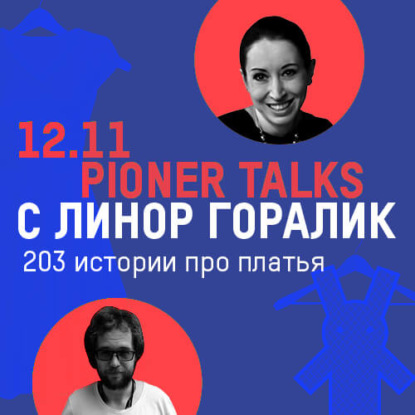 12.11
PIONER TALKS
С ЛИНОР ГОРАЛИК
203 истории про платья